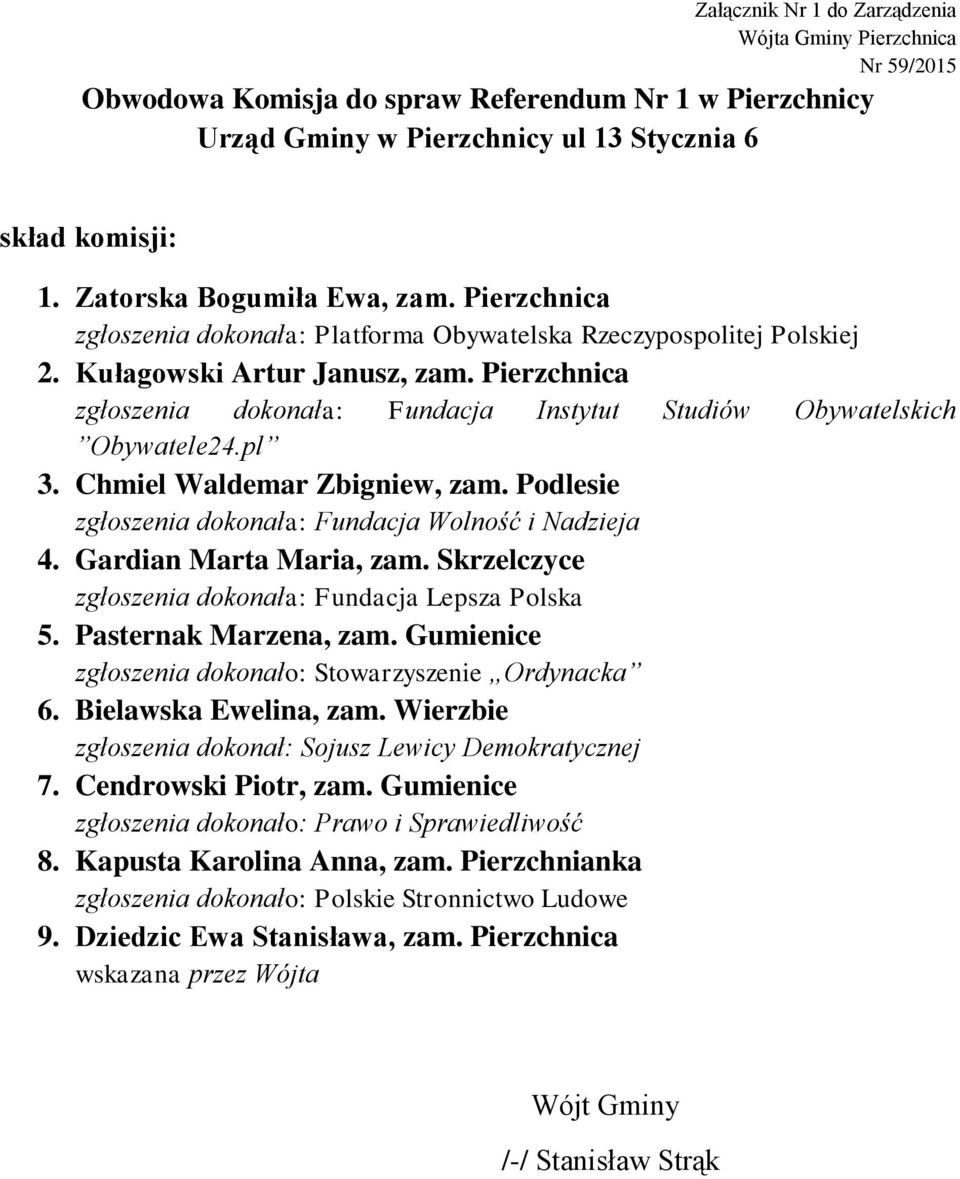 Załącznik Nr 1 do Zarządzenia
Wójta Gminy Pierzchnica
Nr 59/2015

Obwodowa Komisja do spraw Referendum Nr 1 w Pierzchnicy
Urząd Gminy w Pierzchnicy ul 13 Stycznia 6

skład komisji:

1. Zatorska Bogumiła Ewa, zam. Pierzchnica
zgłoszenia dokonała: Platforma Obywatelska Rzeczypospolitej Polskiej
2. Kułagowski Artur Janusz, zam. Pierzchnica
zgłoszenia dokonała: Fundacja Instytut Studiów Obywatelskich ”Obywatele24.pl”
3. Chmiel Waldemar Zbigniew, zam. Podlesie
zgłoszenia dokonała: Fundacja Wolność i Nadzieja
4. Gardian Marta Maria, zam. Skrzelczyce
zgłoszenia dokonała: Fundacja Lepsza Polska
5. Pasternak Marzena, zam. Gumienice
zgłoszenia dokonało: Stowarzyszenie „Ordynacka”
6. Bielawska Ewelina, zam. Wierzbie
zgłoszenia dokonał: Sojusz Lewicy Demokratycznej
7. Cendrowski Piotr, zam. Gumienice
zgłoszenia dokonało: Prawo i Sprawiedliwość
8. Kapusta Karolina Anna, zam. Pierzchnianka
zgłoszenia dokonało: Polskie Stronnictwo Ludowe
9. Dziedzic Ewa Stanisława, zam. Pierzchnica
wskazana przez Wójta

Wójt Gminy

/-/ Stanisław Strąk